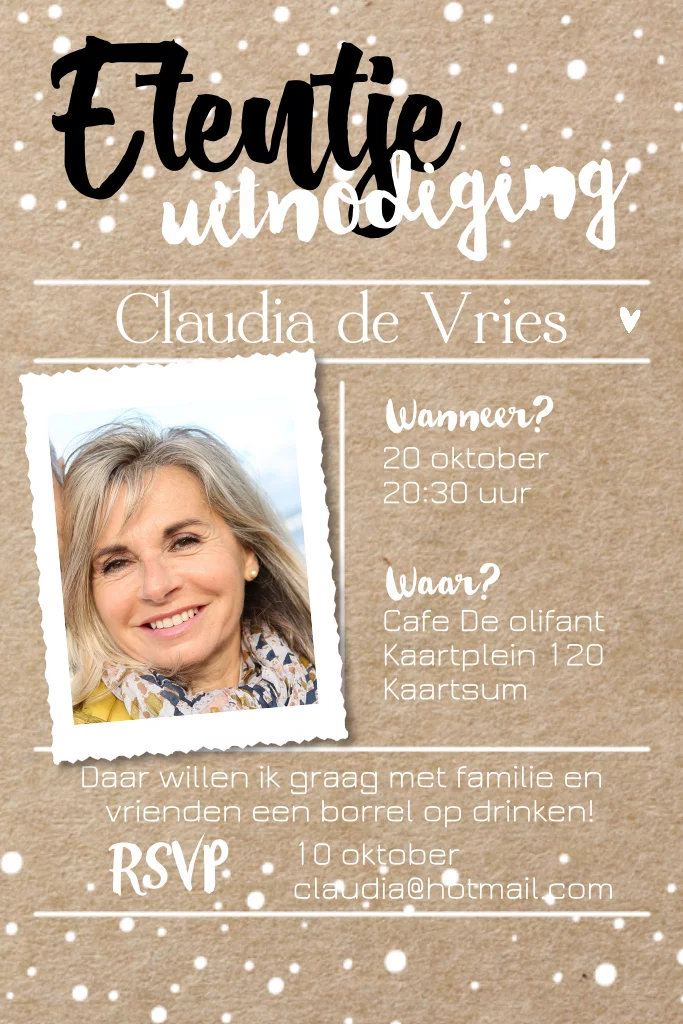 Etentje uitnodiging

Claudia de Vries

Wanneer?
20 oktober
20:30 uur

Waar?
Cafe De olifant
Kaartplein 120
Kaartsum

Daar willen ik graag met familie en vrienden een borrel op drinken!

RSVP
10 oktober
claudia@hotmail.com